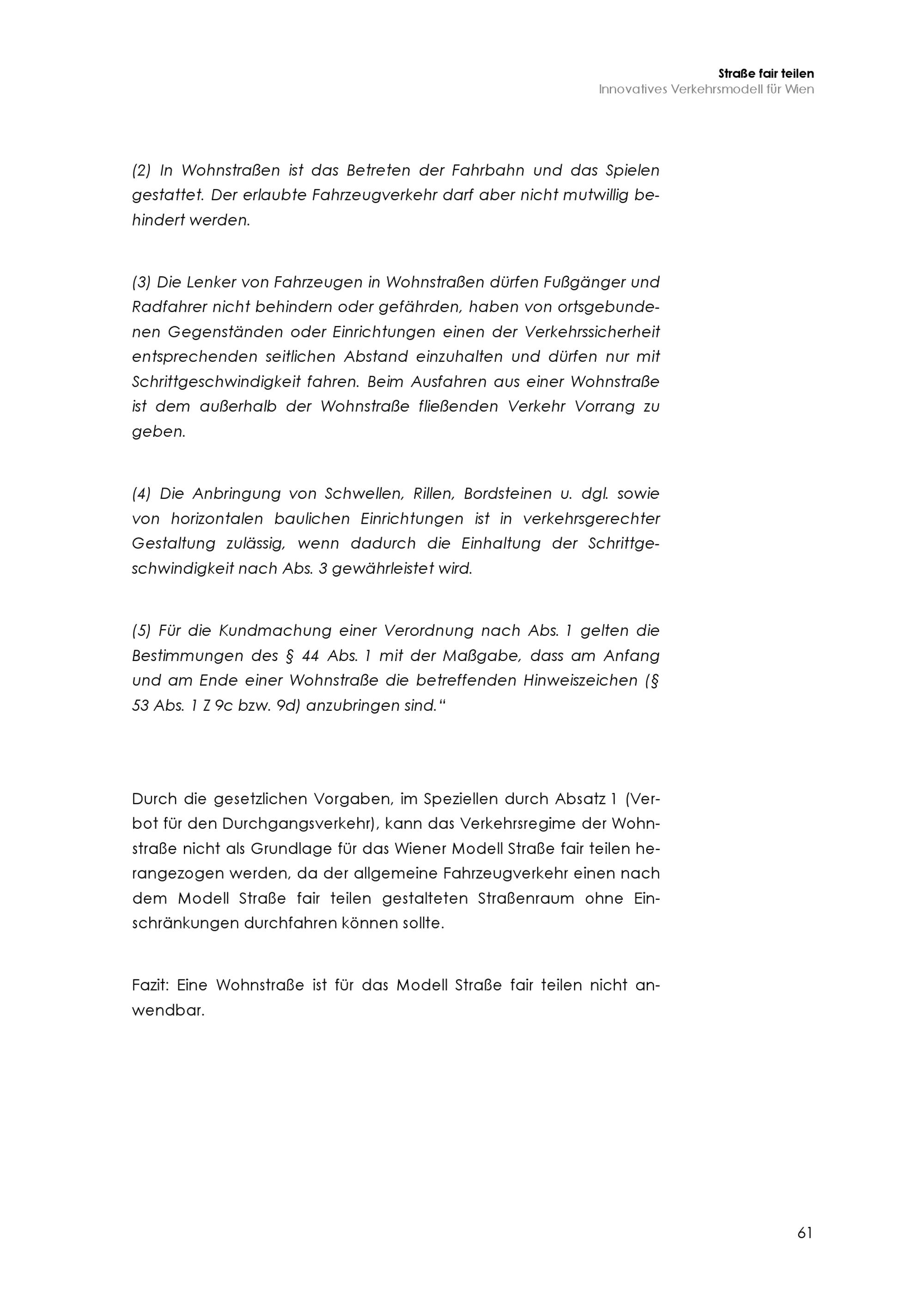 Straße fair teilen
Innovatives Verkehrsmodell für Wien

(2) In Wohnstraßen ist das Betreten der Fahrbahn und das Spielen gestattet. Der erlaubte Fahrzeugverkehr darf aber nicht mutwillig behindert werden.

(3) Die Lenker von Fahrzeugen in Wohnstraßen dürfen Fußgänger und Radfahrer nicht behindern oder gefährden, haben von ortsgebundenen Gegenständen oder Einrichtungen einen der Verkehrssicherheit entsprechenden seitlichen Abstand einzuhalten und dürfen nur mit Schrittgeschwindigkeit fahren. Beim Ausfahren aus einer Wohnstraße ist dem außerhalb der Wohnstraße fließenden Verkehr Vorrang zu geben.

(4) Die Anbringung von Schwellen, Rillen, Bordsteinen u. dgl. sowie von horizontalen baulichen Einrichtungen ist in verkehrsgerechter Gestaltung zulässig, wenn dadurch die Einhaltung der Schrittgeschwindigkeit nach Abs. 3 gewährleistet wird.

(5) Für die Kundmachung einer Verordnung nach Abs. 1 gelten die Bestimmungen des § 44 Abs. 1 mit der Maßgabe, dass am Anfang und am Ende einer Wohnstraße die betreffenden Hinweiszeichen (§ 53 Abs. 1 Z 9c bzw. 9d) anzubringen sind.“

Durch die gesetzlichen Vorgaben, im Speziellen durch Absatz 1 (Verbot für den Durchgangsverkehr), kann das Verkehrsregime der Wohnstraße nicht als Grundlage für das Wiener Modell Straße fair teilen herangezogen werden, da der allgemeine Fahrzeugverkehr einen nach dem Modell Straße fair teilen gestalteten Straßenraum ohne Einschränkungen durchfahren können sollte.

Fazit: Eine Wohnstraße ist für das Modell Straße fair teilen nicht anwendbar.

61